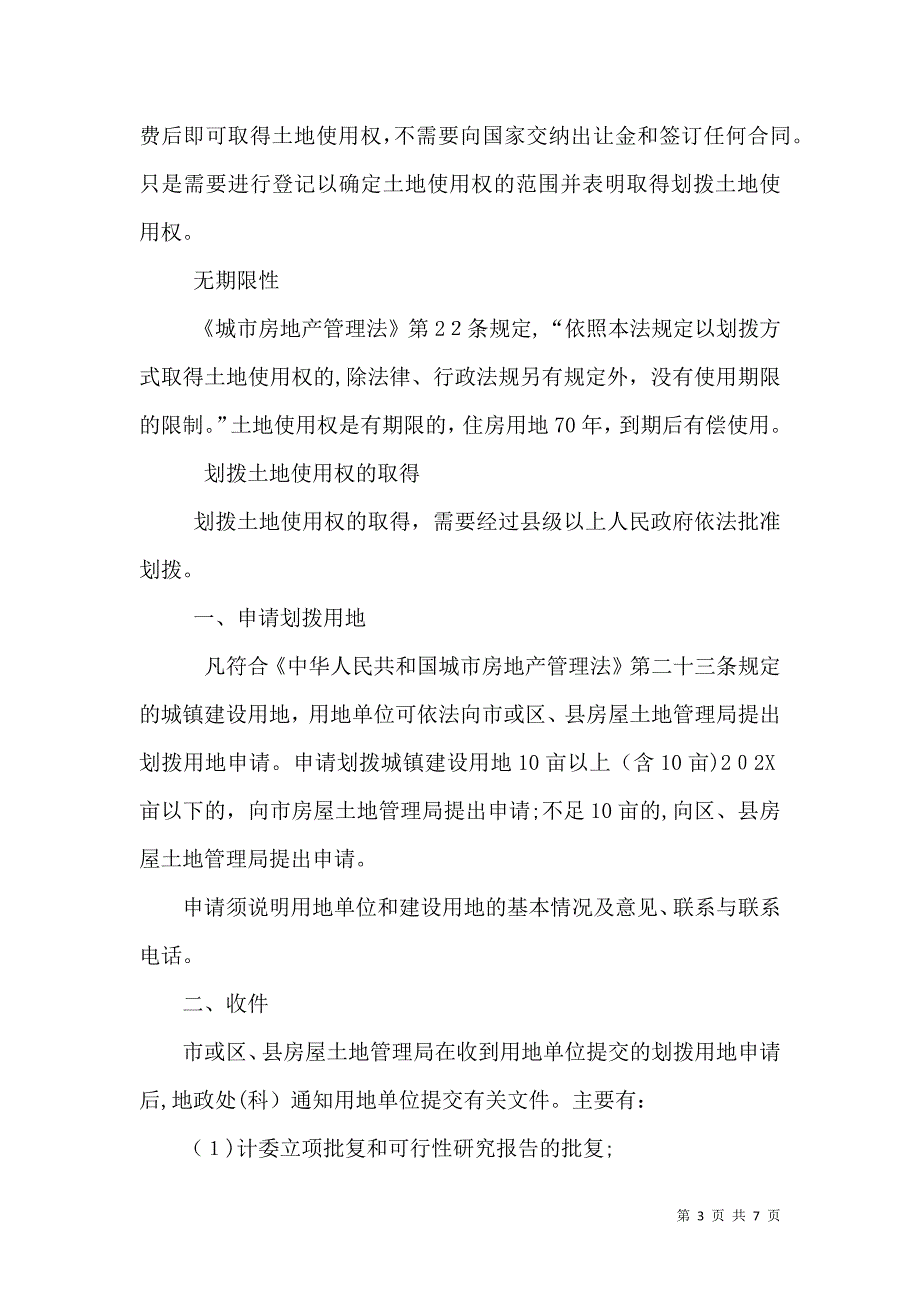 费后即可取得土地使用权，不需要向国家交纳出让金和签订任何合同。只是需要进行登记以确定土地使用权的范围并表明取得划拨土地使用权。

无期限性

《城市房地产管理法》第22条规定，“依照本法规定以划拨方式取得土地使用权的，除法律、行政法规另有规定外，没有使用期限的限制。”土地使用权是有期限的，住房用地70年，到期后有偿使用。

划拨土地使用权的取得

划拨土地使用权的取得，需要经过县级以上人民政府依法批准划拨。

一、申请划拨用地

凡符合《中华人民共和国城市房地产管理法》第二十三条规定的城镇建设用地，用地单位可依法向市或区、县房屋土地管理局提出划拨用地申请。申请划拨城镇建设用地10亩以上（含10亩)202X亩以下的，向市房屋土地管理局提出申请；不足10亩的，向区、县房屋土地管理局提出申请。

申请须说明用地单位和建设用地的基本情况及意见、联系与联系电话。

二、收件

市或区、县房屋土地管理局在收到用地单位提交的划拨用地申请后，地政处(科）通知用地单位提交有关文件。主要有：

（1）计委立项批复和可行性研究报告的批复；

第 3 页 共 7 页